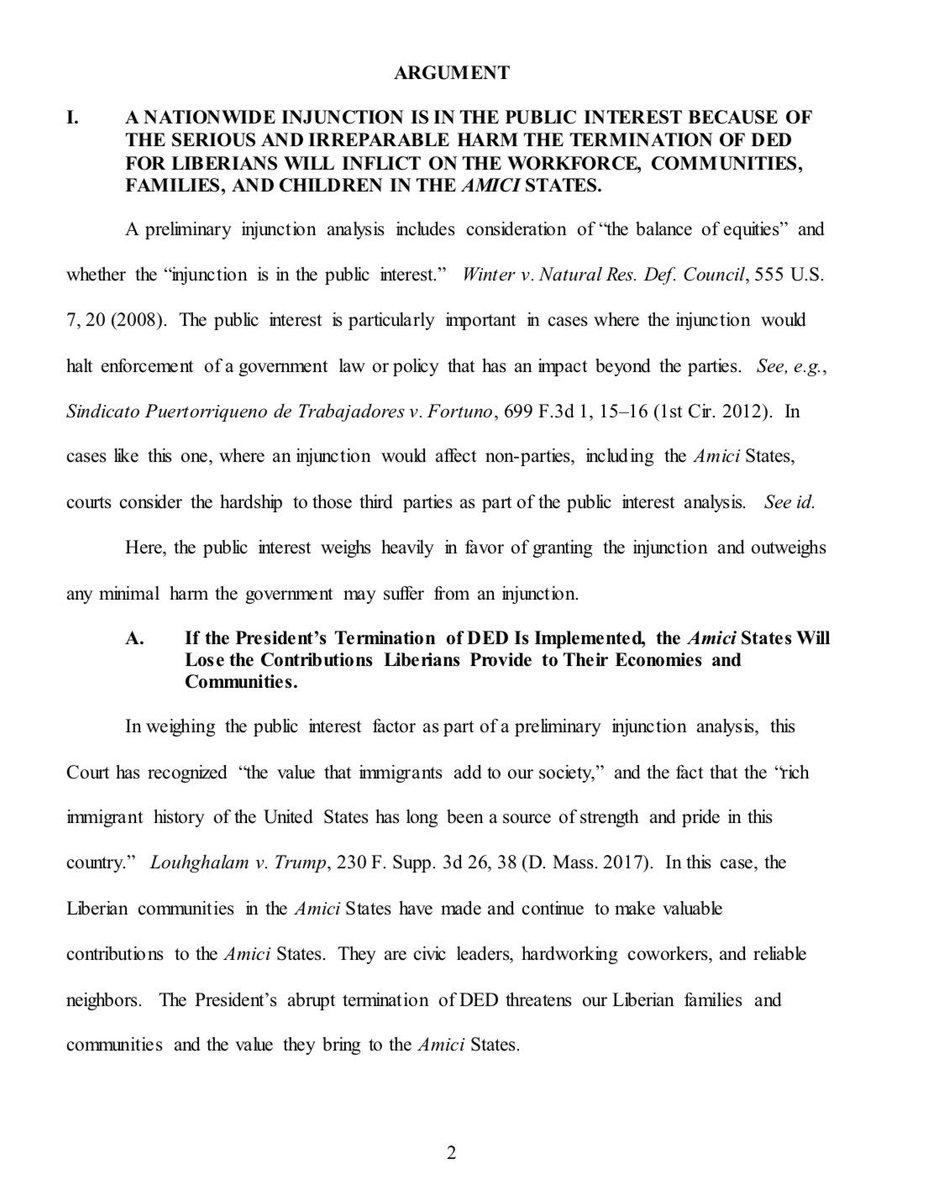 ARGUMENT

I. A NATIONWIDE INJUNCTION IS IN THE PUBLIC INTEREST BECAUSE OF THE SERIOUS AND IRREPARABLE HARM THE TERMINATION OF DED FOR LIBERIANS WILL INFLICT ON THE WORKFORCE, COMMUNITIES, FAMILIES, AND CHILDREN IN THE AMICI STATES.

A preliminary injunction analysis includes consideration of "the balance of equities" and whether the "injunction is in the public interest." Winter v. Natural Res. Def. Council, 555 U.S. 7, 20 (2008). The public interest is particularly important in cases where the injunction would halt enforcement of a government law or policy that has an impact beyond the parties. See, e.g., Sindicato Puertorriqueno de Trabajadores v. Fortuno, 699 F.3d 1, 15–16 (1st Cir. 2012). In cases like this one, where an injunction would affect non-parties, including the Amici States, courts consider the hardship to those third parties as part of the public interest analysis. See id.

Here, the public interest weighs heavily in favor of granting the injunction and outweighs any minimal harm the government may suffer from an injunction.

A. If the President's Termination of DED Is Implemented, the Amici States Will Lose the Contributions Liberians Provide to Their Economies and Communities.

In weighing the public interest factor as part of a preliminary injunction analysis, this Court has recognized "the value that immigrants add to our society," and the fact that the "rich immigrant history of the United States has long been a source of strength and pride in this country." Louhghalam v. Trump, 230 F. Supp. 3d 26, 38 (D. Mass. 2017). In this case, the Liberian communities in the Amici States have made and continue to make valuable contributions to the Amici States. They are civic leaders, hardworking coworkers, and reliable neighbors. The President's abrupt termination of DED threatens our Liberian families and communities and the value they bring to the Amici States.

2